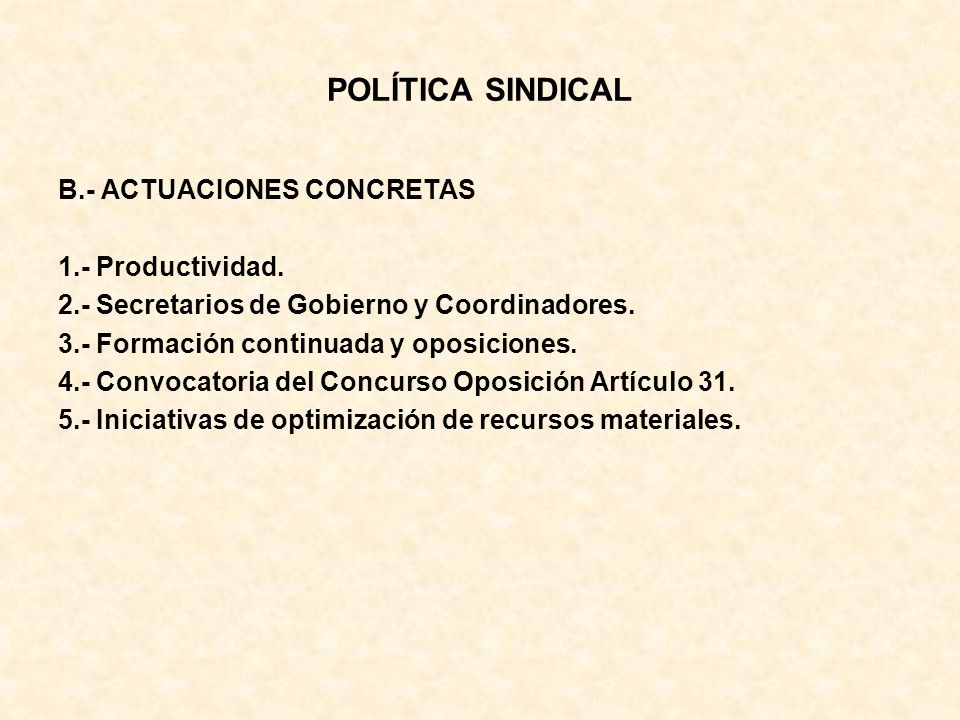 POLÍTICA SINDICAL

B.- ACTUACIONES CONCRETAS

1.- Productividad.
2.- Secretarios de Gobierno y Coordinadores.
3.- Formación continuada y oposiciones.
4.- Convocatoria del Concurso Oposición Artículo 31.
5.- Iniciativas de optimización de recursos materiales.